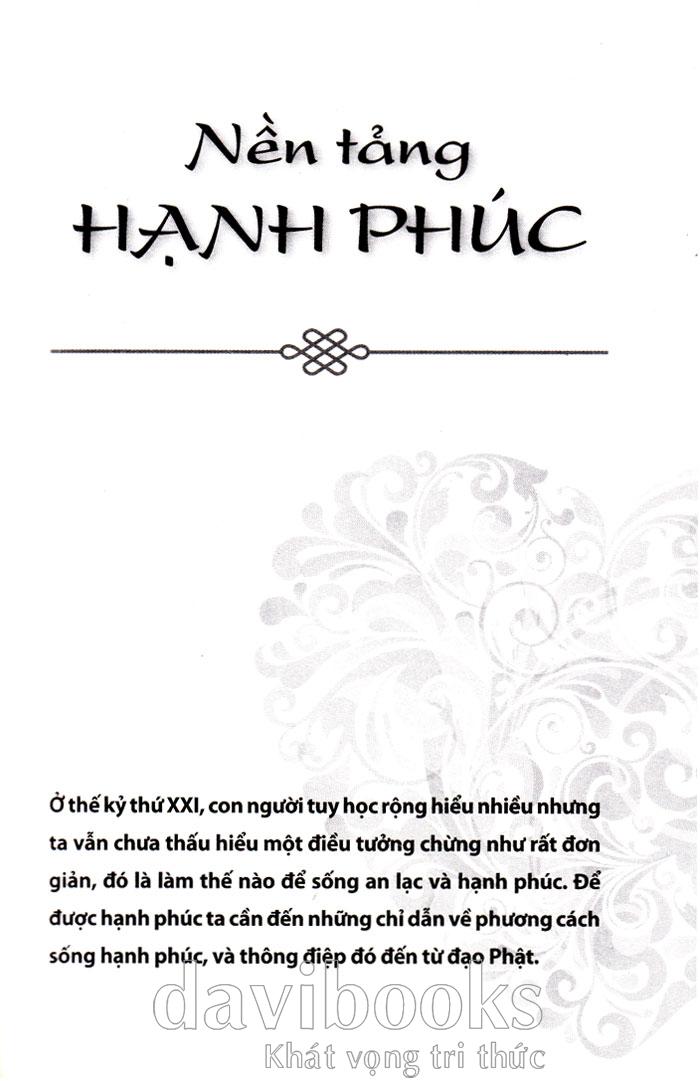 Nền tảng
HẠNH PHÚC

Ở thế kỷ thứ XXI, con người tuy học rộng hiểu nhiều nhưng ta vẫn chưa thấu hiểu một điều tưởng chừng như rất đơn giản, đó là làm thế nào để sống an lạc và hạnh phúc. Để được hạnh phúc ta cần đến những chỉ dẫn về phương cách sống hạnh phúc, và thông điệp đó đến từ đạo Phật.

davibooks
Khát vọng tri thức